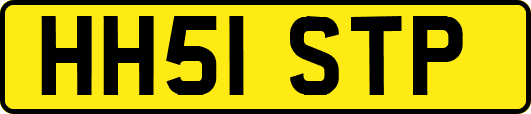 HH51 STP